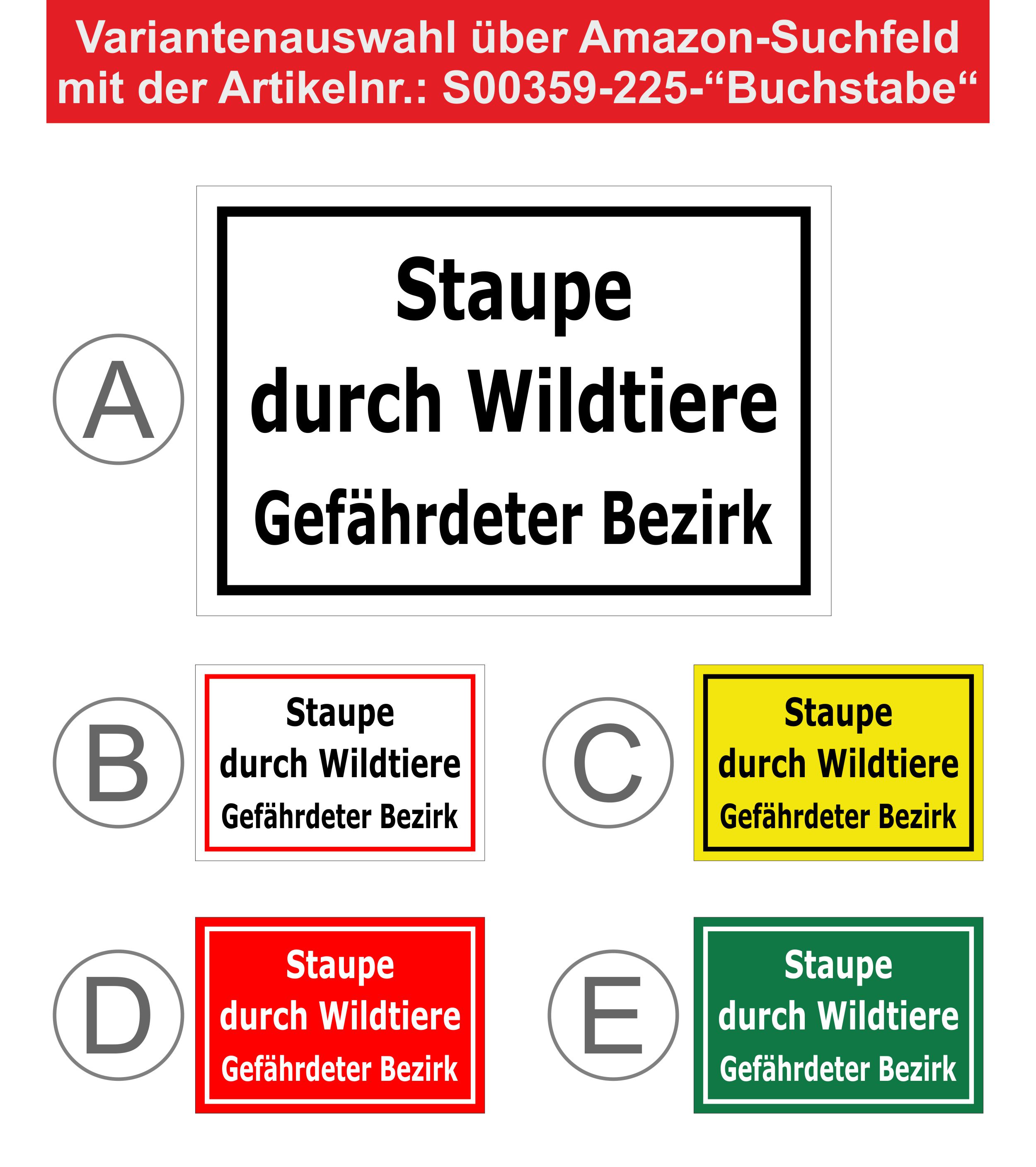 Variantenauswahl über Amazon-Suchfeld
mit der Artikelnr.: S00359-225-"Buchstabe"

A

Staupe
durch Wildtiere
Gefährdeter Bezirk

B

Staupe
durch Wildtiere
Gefährdeter Bezirk

C

Staupe
durch Wildtiere
Gefährdeter Bezirk

D

Staupe
durch Wildtiere
Gefährdeter Bezirk

E

Staupe
durch Wildtiere
Gefährdeter Bezirk